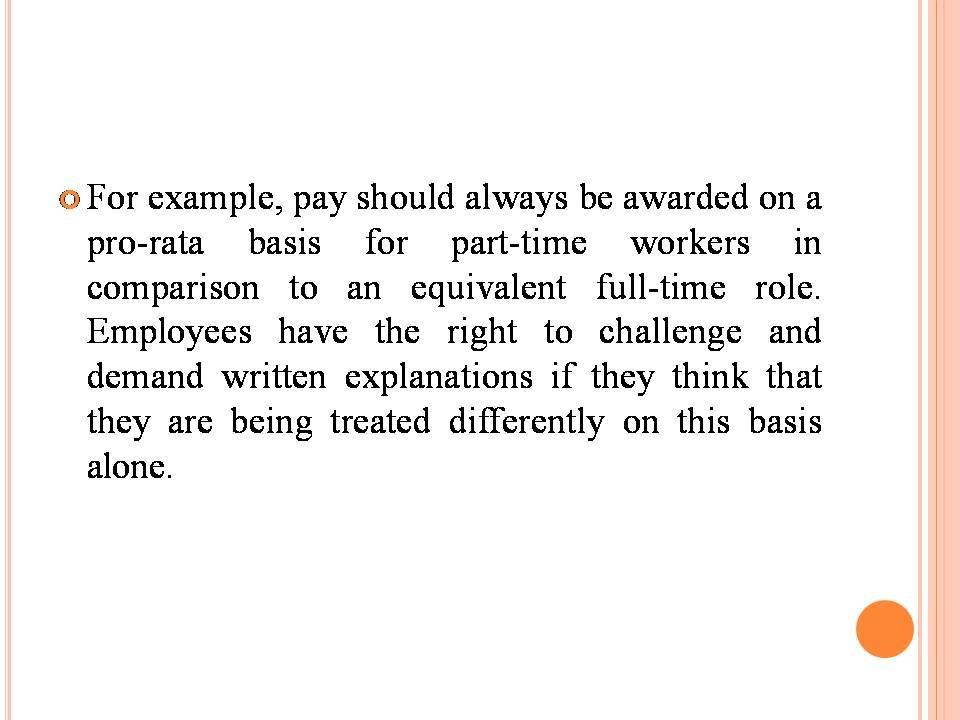 For example, pay should always be awarded on a pro-rata basis for part-time workers in comparison to an equivalent full-time role. Employees have the right to challenge and demand written explanations if they think that they are being treated differently on this basis alone.